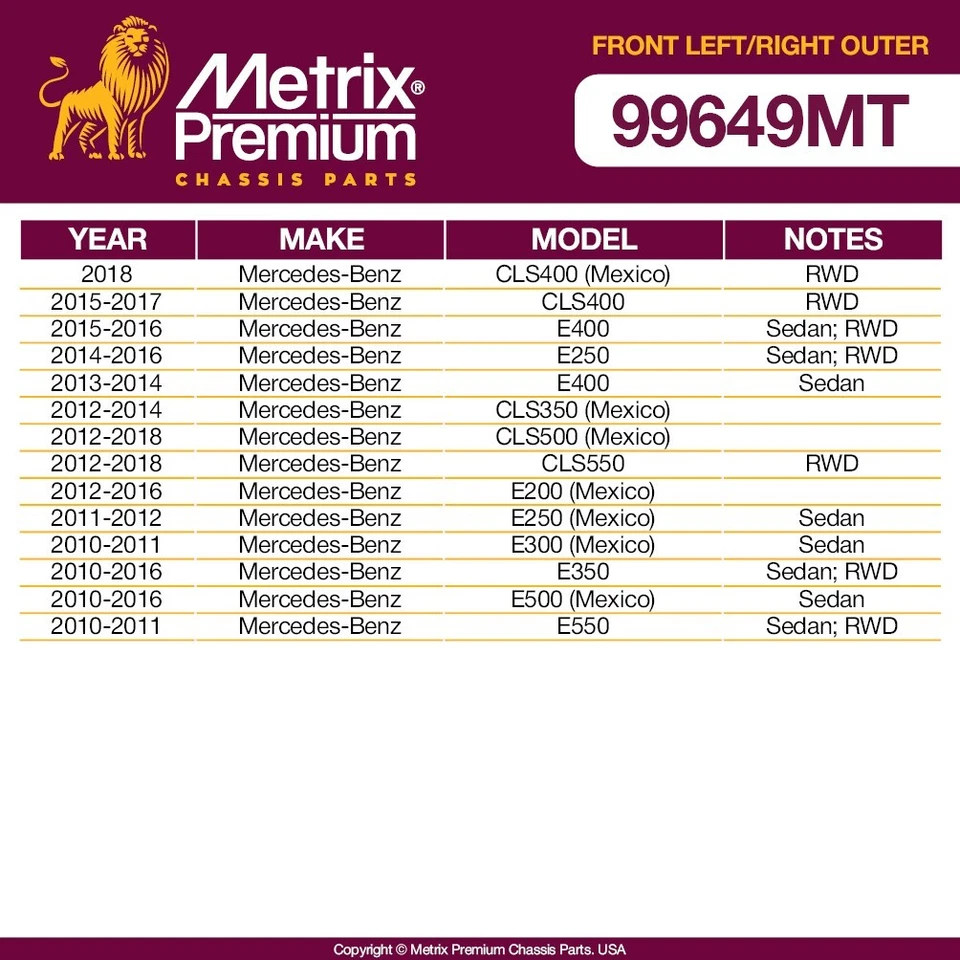 Metrix® Premium

CHASSIS PARTS

FRONT LEFT/RIGHT OUTER

99649MT

| YEAR | MAKE | MODEL | NOTES |
|---|---|---|---|
| 2018 | Mercedes-Benz | CLS400 (Mexico) | RWD |
| 2015-2017 | Mercedes-Benz | CLS400 | RWD |
| 2015-2016 | Mercedes-Benz | E400 | Sedan; RWD |
| 2014-2016 | Mercedes-Benz | E250 | Sedan; RWD |
| 2013-2014 | Mercedes-Benz | E400 | Sedan |
| 2012-2014 | Mercedes-Benz | CLS350 (Mexico) | |
| 2012-2018 | Mercedes-Benz | CLS500 (Mexico) | |
| 2012-2018 | Mercedes-Benz | CLS550 | RWD |
| 2012-2016 | Mercedes-Benz | E200 (Mexico) | |
| 2011-2012 | Mercedes-Benz | E250 (Mexico) | Sedan |
| 2010-2011 | Mercedes-Benz | E300 (Mexico) | Sedan |
| 2010-2016 | Mercedes-Benz | E350 | Sedan; RWD |
| 2010-2016 | Mercedes-Benz | E500 (Mexico) | Sedan |
| 2010-2011 | Mercedes-Benz | E550 | Sedan; RWD |

Copyright © Metrix Premium Chassis Parts. USA